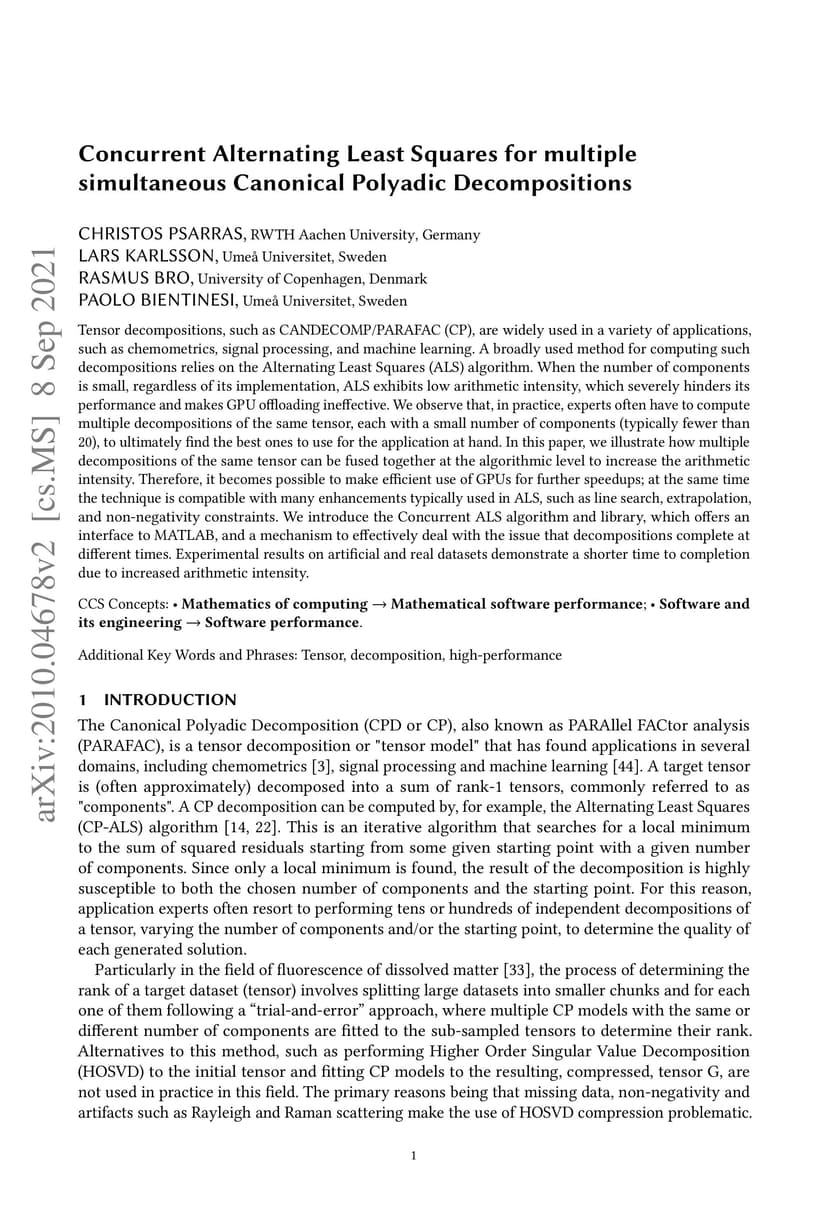 arXiv:2010.04678v2 [cs.MS] 8 Sep 2021

Concurrent Alternating Least Squares for multiple simultaneous Canonical Polyadic Decompositions

CHRISTOS PSARRAS, RWTH Aachen University, Germany
LARS KARLSSON, Umeå Universitet, Sweden
RASMUS BRO, University of Copenhagen, Denmark
PAOLO BIENTINESI, Umeå Universitet, Sweden

Tensor decompositions, such as CANDECOMP/PARAFAC (CP), are widely used in a variety of applications, such as chemometrics, signal processing, and machine learning. A broadly used method for computing such decompositions relies on the Alternating Least Squares (ALS) algorithm. When the number of components is small, regardless of its implementation, ALS exhibits low arithmetic intensity, which severely hinders its performance and makes GPU offloading ineffective. We observe that, in practice, experts often have to compute multiple decompositions of the same tensor, each with a small number of components (typically fewer than 20), to ultimately find the best ones to use for the application at hand. In this paper, we illustrate how multiple decompositions of the same tensor can be fused together at the algorithmic level to increase the arithmetic intensity. Therefore, it becomes possible to make efficient use of GPUs for further speedups; at the same time the technique is compatible with many enhancements typically used in ALS, such as line search, extrapolation, and non-negativity constraints. We introduce the Concurrent ALS algorithm and library, which offers an interface to MATLAB, and a mechanism to effectively deal with the issue that decompositions complete at different times. Experimental results on artificial and real datasets demonstrate a shorter time to completion due to increased arithmetic intensity.

CCS Concepts: • Mathematics of computing → Mathematical software performance; • Software and its engineering → Software performance.

Additional Key Words and Phrases: Tensor, decomposition, high-performance

1 INTRODUCTION
The Canonical Polyadic Decomposition (CPD or CP), also known as PARAllel FACtor analysis (PARAFAC), is a tensor decomposition or "tensor model" that has found applications in several domains, including chemometrics [3], signal processing and machine learning [44]. A target tensor is (often approximately) decomposed into a sum of rank-1 tensors, commonly referred to as "components". A CP decomposition can be computed by, for example, the Alternating Least Squares (CP-ALS) algorithm [14, 22]. This is an iterative algorithm that searches for a local minimum to the sum of squared residuals starting from some given starting point with a given number of components. Since only a local minimum is found, the result of the decomposition is highly susceptible to both the chosen number of components and the starting point. For this reason, application experts often resort to performing tens or hundreds of independent decompositions of a tensor, varying the number of components and/or the starting point, to determine the quality of each generated solution.

Particularly in the field of fluorescence of dissolved matter [33], the process of determining the rank of a target dataset (tensor) involves splitting large datasets into smaller chunks and for each one of them following a “trial-and-error” approach, where multiple CP models with the same or different number of components are fitted to the sub-sampled tensors to determine their rank. Alternatives to this method, such as performing Higher Order Singular Value Decomposition (HOSVD) to the initial tensor and fitting CP models to the resulting, compressed, tensor G, are not used in practice in this field. The primary reasons being that missing data, non-negativity and artifacts such as Rayleigh and Raman scattering make the use of HOSVD compression problematic.

1